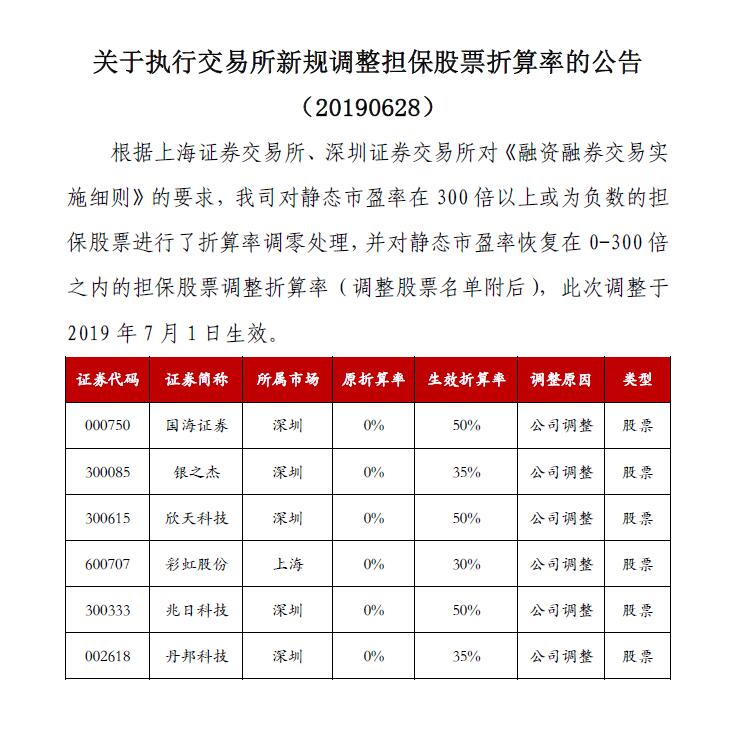 关于执行交易所新规调整担保股票折算率的公告

（20190628）

根据上海证券交易所、深圳证券交易所对《融资融券交易实施细则》的要求，我司对静态市盈率在 300 倍以上或为负数的担保股票进行了折算率调零处理，并对静态市盈率恢复在 0-300 倍之内的担保股票调整折算率（调整股票名单附后），此次调整于 2019 年 7 月 1 日生效。

| 证券代码 | 证券简称 | 所属市场 | 原折算率 | 生效折算率 | 调整原因 | 类型 |
|---|---|---|---|---|---|---|
| 000750 | 国海证券 | 深圳 | 0% | 50% | 公司调整 | 股票 |
| 300085 | 银之杰 | 深圳 | 0% | 35% | 公司调整 | 股票 |
| 300615 | 欣天科技 | 深圳 | 0% | 50% | 公司调整 | 股票 |
| 600707 | 彩虹股份 | 上海 | 0% | 30% | 公司调整 | 股票 |
| 300333 | 兆日科技 | 深圳 | 0% | 50% | 公司调整 | 股票 |
| 002618 | 丹邦科技 | 深圳 | 0% | 35% | 公司调整 | 股票 |